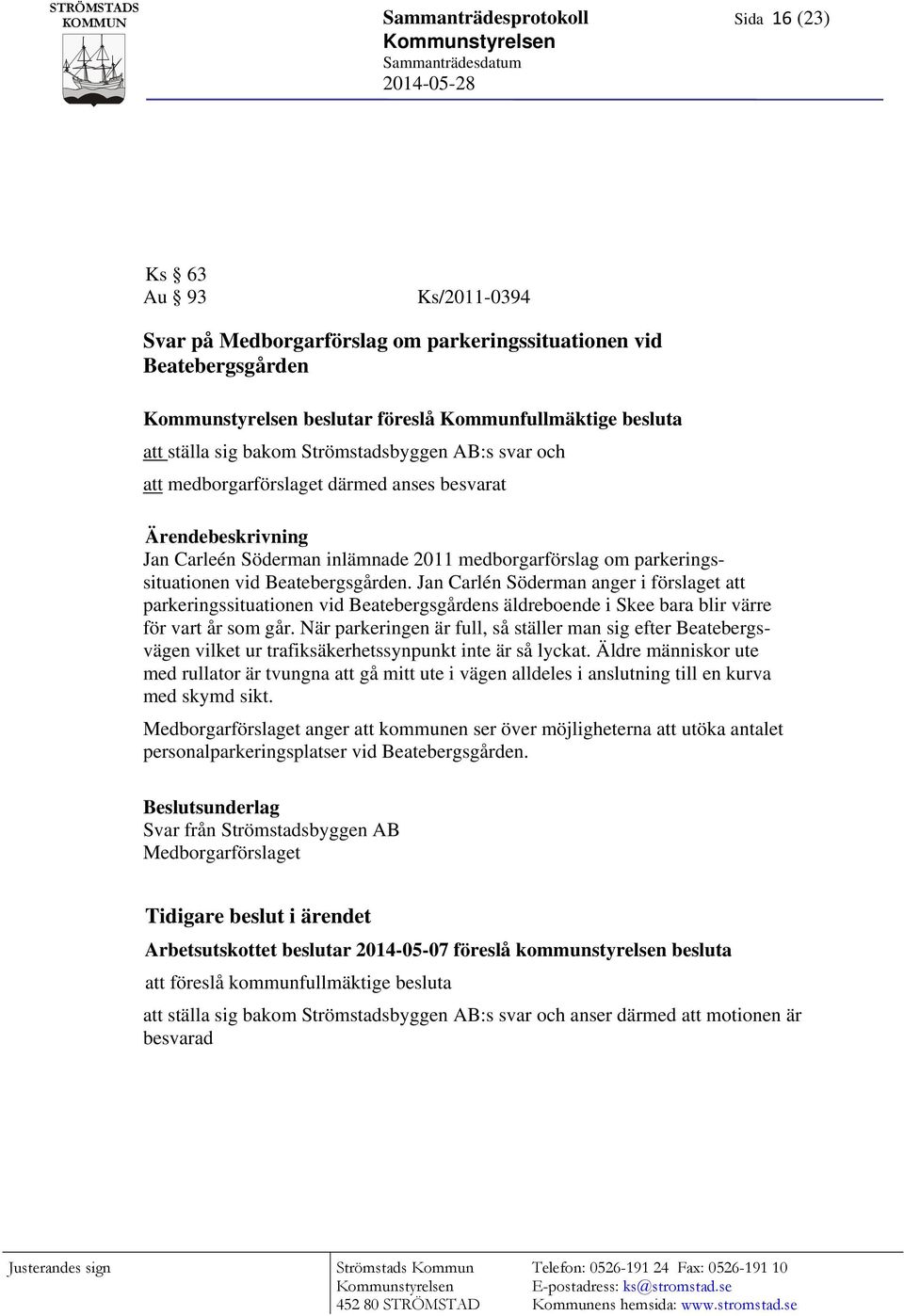 STRÖMSTADS KOMMUN

Sammanträdesprotokoll
Kommunstyrelsen
Sammanträdesdatum
2014-05-28

Sida 16 (23)

Ks § 63
Au § 93 Ks/2011-0394

Svar på Medborgarförslag om parkeringssituationen vid Beatebergsgården

Kommunstyrelsen beslutar föreslå Kommunfullmäktige besluta

att ställa sig bakom Strömstadsbyggen AB:s svar och

att medborgarförslaget därmed anses besvarat

Ärendebeskrivning
Jan Carleén Söderman inlämnade 2011 medborgarförslag om parkeringssituationen vid Beatebergsgården. Jan Carlén Söderman anger i förslaget att parkeringssituationen vid Beatebergsgårdens äldreboende i Skee bara blir värre för vart år som går. När parkeringen är full, så ställer man sig efter Beatebergsvägen vilket ur trafiksäkerhetssynpunkt inte är så lyckat. Äldre människor ute med rullator är tvungna att gå mitt ute i vägen alldeles i anslutning till en kurva med skymd sikt.

Medborgarförslaget anger att kommunen ser över möjligheterna att utöka antalet personalparkeringsplatser vid Beatebergsgården.

Beslutsunderlag
Svar från Strömstadsbyggen AB
Medborgarförslaget

Tidigare beslut i ärendet

Arbetsutskottet beslutar 2014-05-07 föreslå kommunstyrelsen besluta

att föreslå kommunfullmäktige besluta

att ställa sig bakom Strömstadsbyggen AB:s svar och anser därmed att motionen är besvarad

Justerandes sign

Strömstads Kommun
Kommunstyrelsen
452 80 STRÖMSTAD

Telefon: 0526-191 24 Fax: 0526-191 10
E-postadress: ks@stromstad.se
Kommunens hemsida: www.stromstad.se